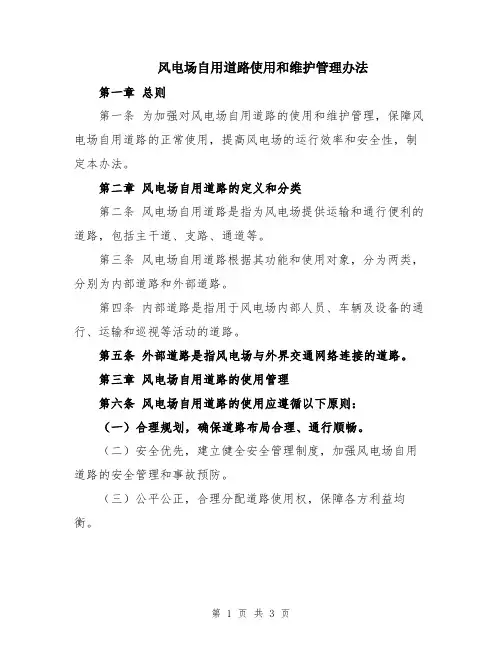 风电场自用道路使用和维护管理办法

第一章 总则

第一条 为加强对风电场自用道路的使用和维护管理，保障风电场自用道路的正常使用，提高风电场的运行效率和安全性，制定本办法。

第二章 风电场自用道路的定义和分类

第二条 风电场自用道路是指为风电场提供运输和通行便利的道路，包括主干道、支路、通道等。

第三条 风电场自用道路根据其功能和使用对象，分为两类，分别为内部道路和外部道路。

第四条 内部道路是指用于风电场内部人员、车辆及设备的通行、运输和巡视等活动的道路。

第五条 外部道路是指风电场与外界交通网络连接的道路。

第三章 风电场自用道路的使用管理

第六条 风电场自用道路的使用应遵循以下原则：

（一）合理规划，确保道路布局合理、通行顺畅。

（二）安全优先，建立健全安全管理制度，加强风电场自用道路的安全管理和事故预防。

（三）公平公正，合理分配道路使用权，保障各方利益均衡。

第 1 页 共 3 页